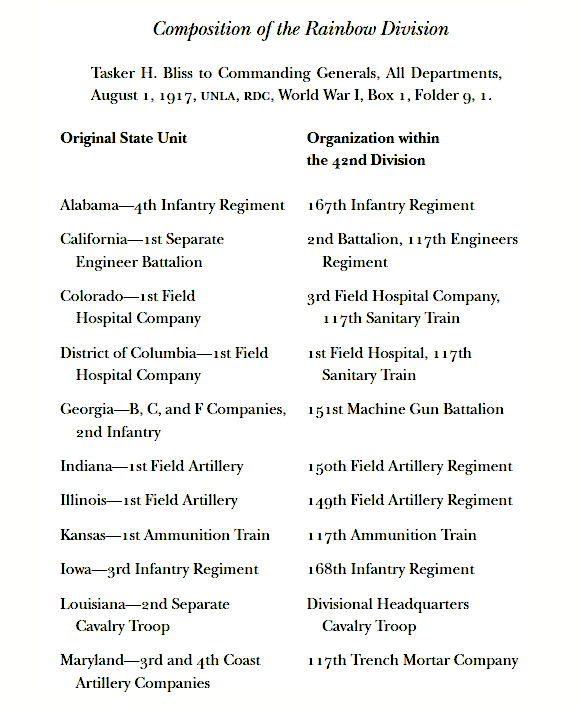 Composition of the Rainbow Division

Tasker H. Bliss to Commanding Generals, All Departments, August 1, 1917, UNLA, RDC, World War I, Box 1, Folder 9, 1.

| Original State Unit | Organization within the 42nd Division |
|---|---|
| Alabama—4th Infantry Regiment | 167th Infantry Regiment |
| California—1st Separate Engineer Battalion | 2nd Battalion, 117th Engineers Regiment |
| Colorado—1st Field Hospital Company | 3rd Field Hospital Company, 117th Sanitary Train |
| District of Columbia—1st Field Hospital Company | 1st Field Hospital, 117th Sanitary Train |
| Georgia—B, C, and F Companies, 2nd Infantry | 151st Machine Gun Battalion |
| Indiana—1st Field Artillery | 150th Field Artillery Regiment |
| Illinois—1st Field Artillery | 149th Field Artillery Regiment |
| Kansas—1st Ammunition Train | 117th Ammunition Train |
| Iowa—3rd Infantry Regiment | 168th Infantry Regiment |
| Louisiana—2nd Separate Cavalry Troop | Divisional Headquarters Cavalry Troop |
| Maryland—3rd and 4th Coast Artillery Companies | 117th Trench Mortar Company |